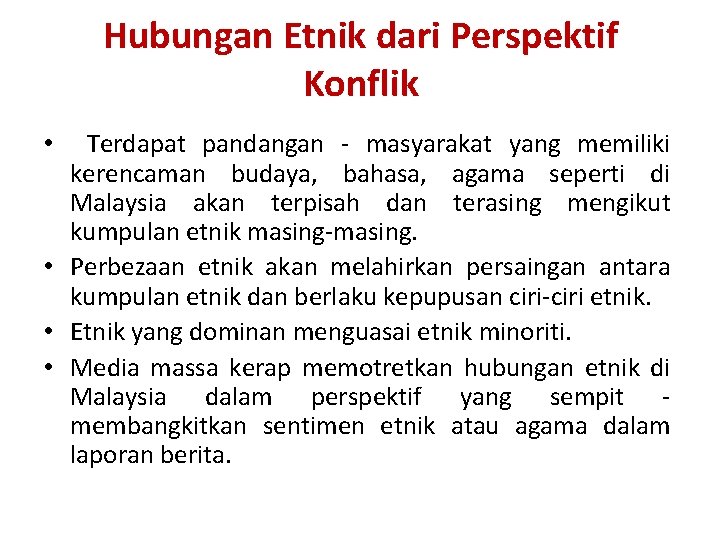 Hubungan Etnik dari Perspektif Konflik

• Terdapat pandangan - masyarakat yang memiliki kerencaman budaya, bahasa, agama seperti di Malaysia akan terpisah dan terasing mengikut kumpulan etnik masing-masing.
• Perbezaan etnik akan melahirkan persaingan antara kumpulan etnik dan berlaku kepupusan ciri-ciri etnik.
• Etnik yang dominan menguasai etnik minoriti.
• Media massa kerap memotretkan hubungan etnik di Malaysia dalam perspektif yang sempit - membangkitkan sentimen etnik atau agama dalam laporan berita.